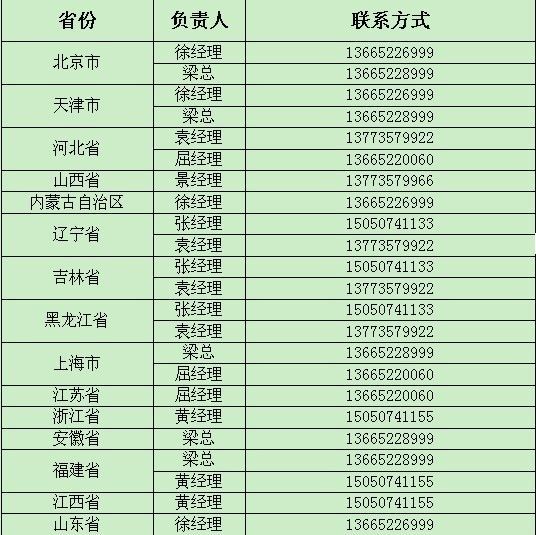 | 省份 | 负责人 | 联系方式 |
|---|---|---|
| 北京市 | 徐经理 | 13665226999 |
| | 梁总 | 13665228999 |
| 天津市 | 徐经理 | 13665226999 |
| | 梁总 | 13665228999 |
| 河北省 | 袁经理 | 13773579922 |
| | 屈经理 | 13665220060 |
| 山西省 | 景经理 | 13773579966 |
| 内蒙古自治区 | 徐经理 | 13665226999 |
| 辽宁省 | 张经理 | 15050741133 |
| | 袁经理 | 13773579922 |
| 吉林省 | 张经理 | 15050741133 |
| | 袁经理 | 13773579922 |
| 黑龙江省 | 张经理 | 15050741133 |
| | 袁经理 | 13773579922 |
| 上海市 | 梁总 | 13665228999 |
| | 屈经理 | 13665220060 |
| 江苏省 | 屈经理 | 13665220060 |
| 浙江省 | 黄经理 | 15050741155 |
| 安徽省 | 梁总 | 13665228999 |
| 福建省 | 梁总 | 13665228999 |
| | 黄经理 | 15050741155 |
| 江西省 | 黄经理 | 15050741155 |
| 山东省 | 徐经理 | 13665226999 |